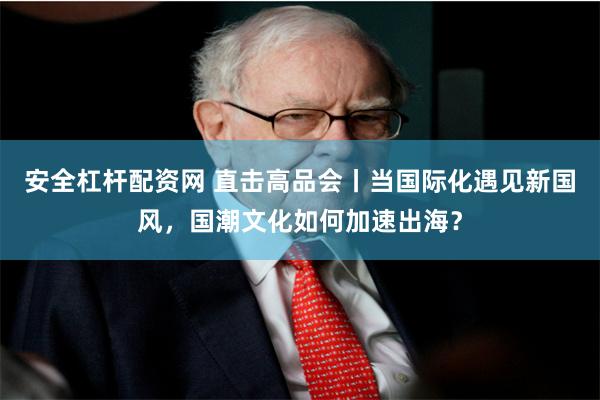 安全杠杆配资网 直击高品会丨当国际化遇见新国风，国潮文化如何加速出海？